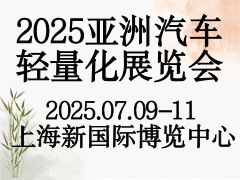 2025亚洲汽车轻量化展览会

2025.07.09-11
上海新国际博览中心